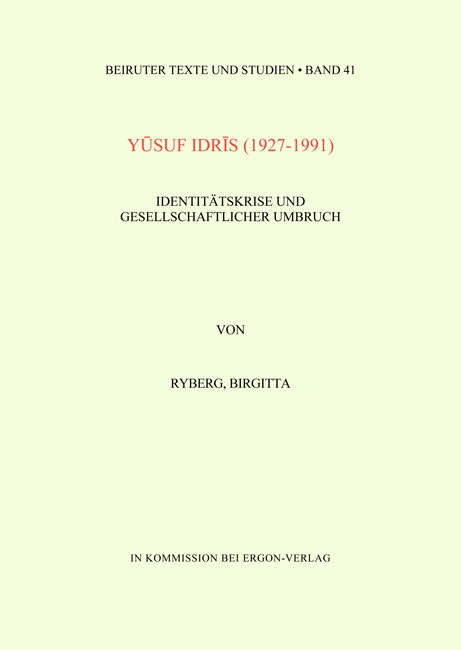 BEIRUTER TEXTE UND STUDIEN • BAND 41

YŪSUF IDRĪS (1927-1991)

IDENTITÄTSKRISE UND GESELLSCHAFTLICHER UMBRUCH

VON

RYBERG, BIRGITTA

IN KOMMISSION BEI ERGON-VERLAG